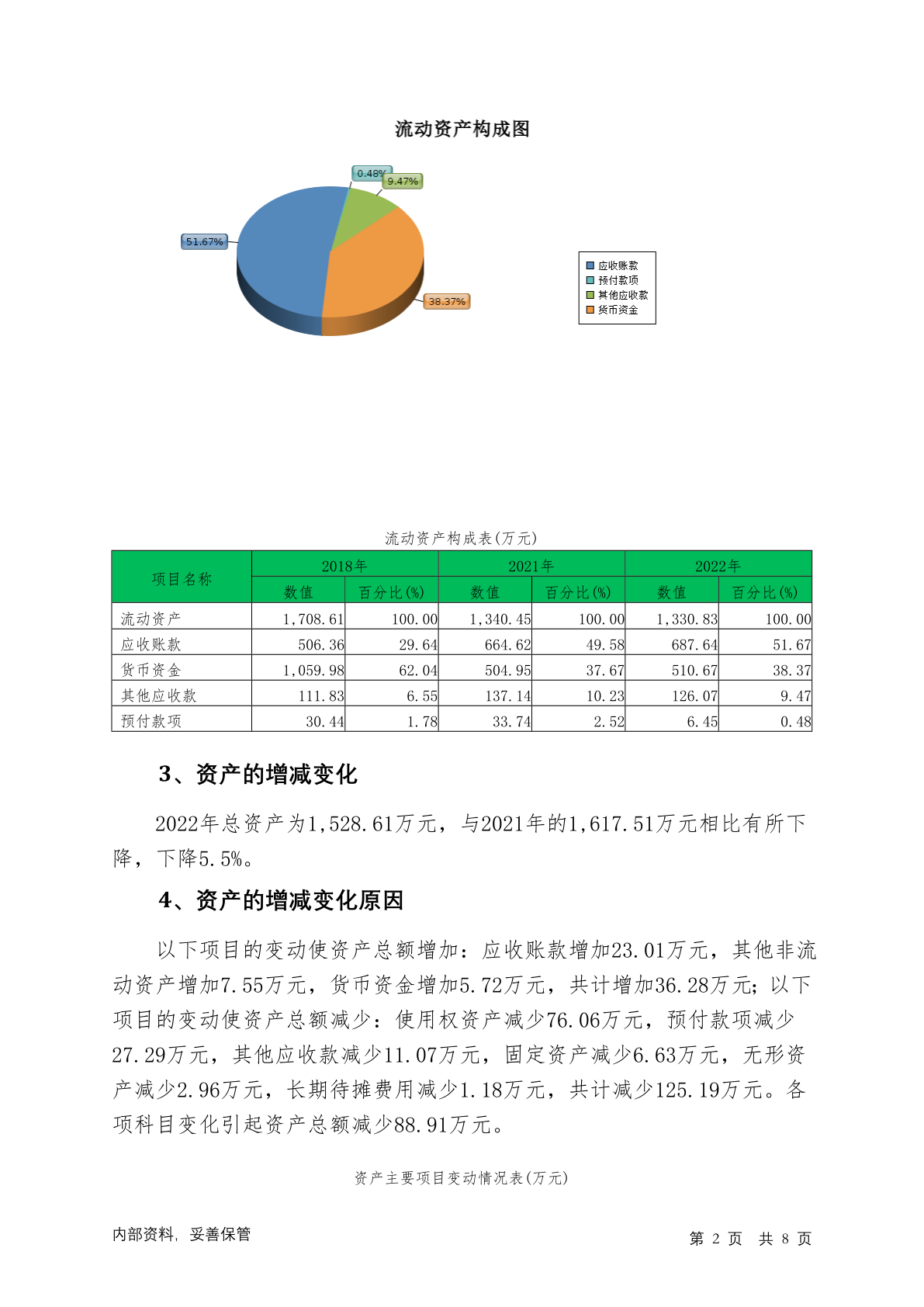 流动资产构成图

0.48%
9.47%
51.67%
38.37%

应收账款
预付款项
其他应收款
货币资金

流动资产构成表(万元)

| 项目名称 | 2018年 | | 2021年 | | 2022年 | |
|---|---|---|---|---|---|---|
| | 数值 | 百分比(%) | 数值 | 百分比(%) | 数值 | 百分比(%) |
| 流动资产 | 1,708.61 | 100.00 | 1,340.45 | 100.00 | 1,330.83 | 100.00 |
| 应收账款 | 506.36 | 29.64 | 664.62 | 49.58 | 687.64 | 51.67 |
| 货币资金 | 1,059.98 | 62.04 | 504.95 | 37.67 | 510.67 | 38.37 |
| 其他应收款 | 111.83 | 6.55 | 137.14 | 10.23 | 126.07 | 9.47 |
| 预付款项 | 30.44 | 1.78 | 33.74 | 2.52 | 6.45 | 0.48 |

3、资产的增减变化

2022年总资产为1,528.61万元，与2021年的1,617.51万元相比有所下降，下降5.5%。

4、资产的增减变化原因

以下项目的变动使资产总额增加：应收账款增加23.01万元，其他非流动资产增加7.55万元，货币资金增加5.72万元，共计增加36.28万元；以下项目的变动使资产总额减少：使用权资产减少76.06万元，预付款项减少27.29万元，其他应收款减少11.07万元，固定资产减少6.63万元，无形资产减少2.96万元，长期待摊费用减少1.18万元，共计减少125.19万元。各项科目变化引起资产总额减少88.91万元。

资产主要项目变动情况表(万元)

内部资料，妥善保管

第 2 页 共 8 页